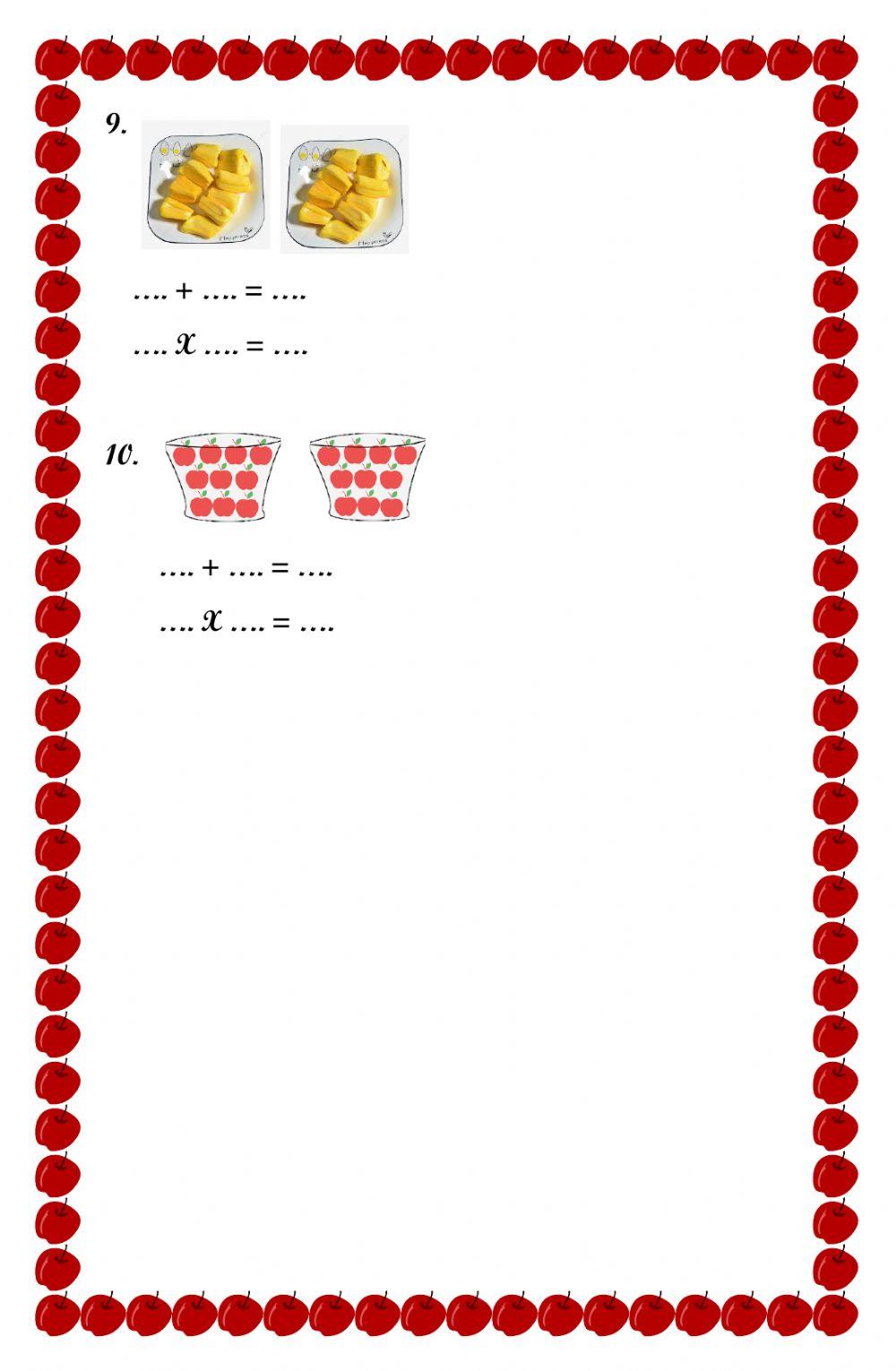 9.

…. + …. = ….

…. x …. = ….

10.

…. + …. = ….

…. x …. = ….